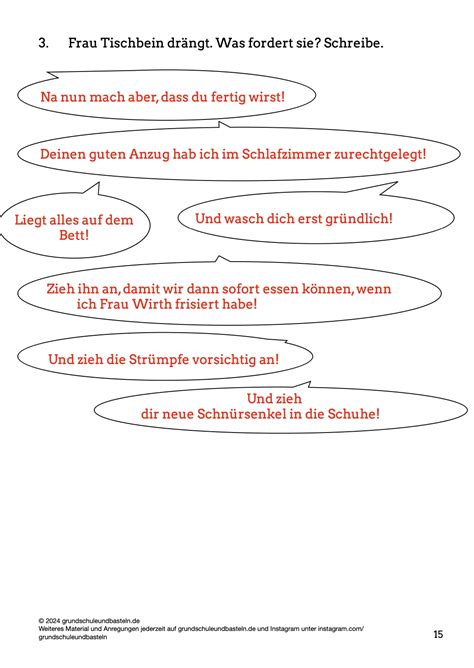 3. Frau Tischbein drängt. Was fordert sie? Schreibe.

Na nun mach aber, dass du fertig wirst!

Deinen guten Anzug hab ich im Schlafzimmer zurechtgelegt!

Liegt alles auf dem Bett!

Und wasch dich erst gründlich!

Zieh ihn an, damit wir dann sofort essen können, wenn ich Frau Wirth frisiert habe!

Und zieh die Strümpfe vorsichtig an!

Und zieh dir neue Schnürsenkel in die Schuhe!

© 2024 grundschuleundbasteln.de
Weiteres Material und Anregungen jederzeit auf grundschuleundbasteln.de und Instagram unter instagram.com/grundschuleundbasteln

15